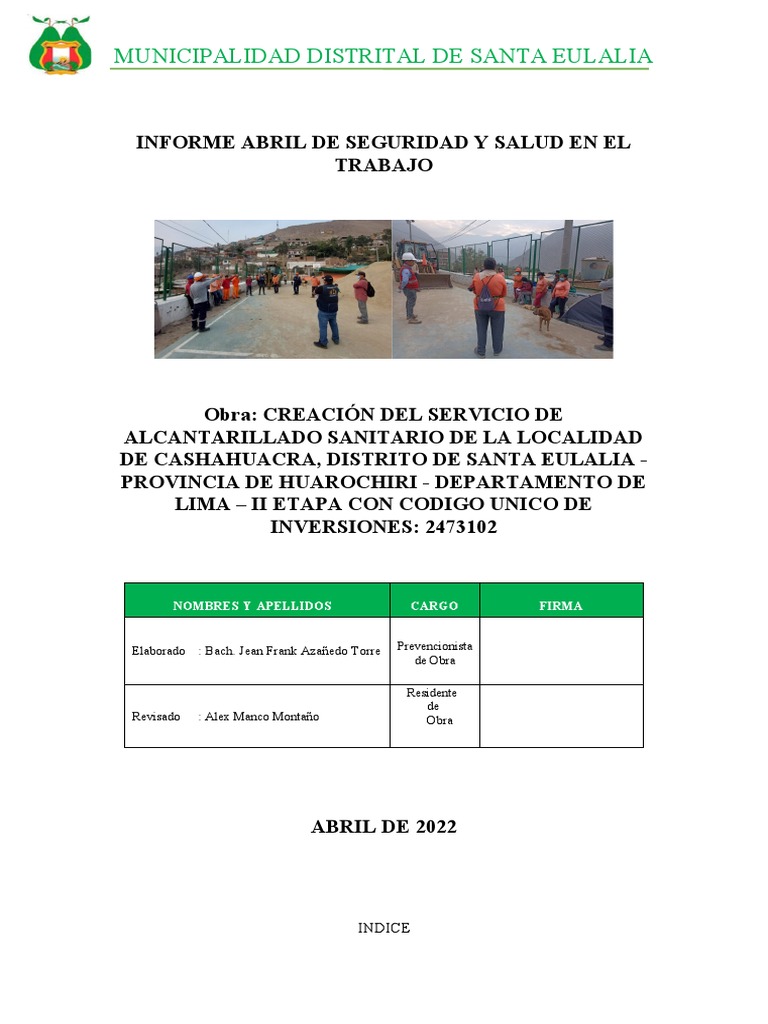 MUNICIPALIDAD DISTRITAL DE SANTA EULALIA

INFORME ABRIL DE SEGURIDAD Y SALUD EN EL TRABAJO

Obra: CREACIÓN DEL SERVICIO DE ALCANTARILLADO SANITARIO DE LA LOCALIDAD DE CASHAHUACRA, DISTRITO DE SANTA EULALIA - PROVINCIA DE HUAROCHIRI - DEPARTAMENTO DE LIMA – II ETAPA CON CODIGO UNICO DE INVERSIONES: 2473102

| NOMBRES Y APELLIDOS | CARGO | FIRMA |
|---|---|---|
| Elaborado : Bach. Jean Frank Azañedo Torre | Prevencionista de Obra | |
| Revisado : Alex Manco Montaño | Residente de Obra | |

ABRIL DE 2022

INDICE